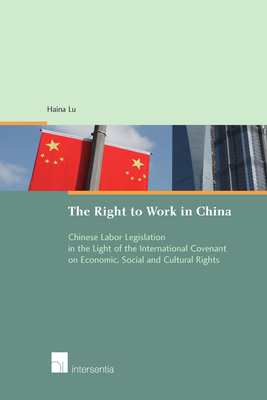 Haina Lu

The Right to Work in China

Chinese Labor Legislation
in the Light of the International Covenant
on Economic, Social and Cultural Rights

intersentia